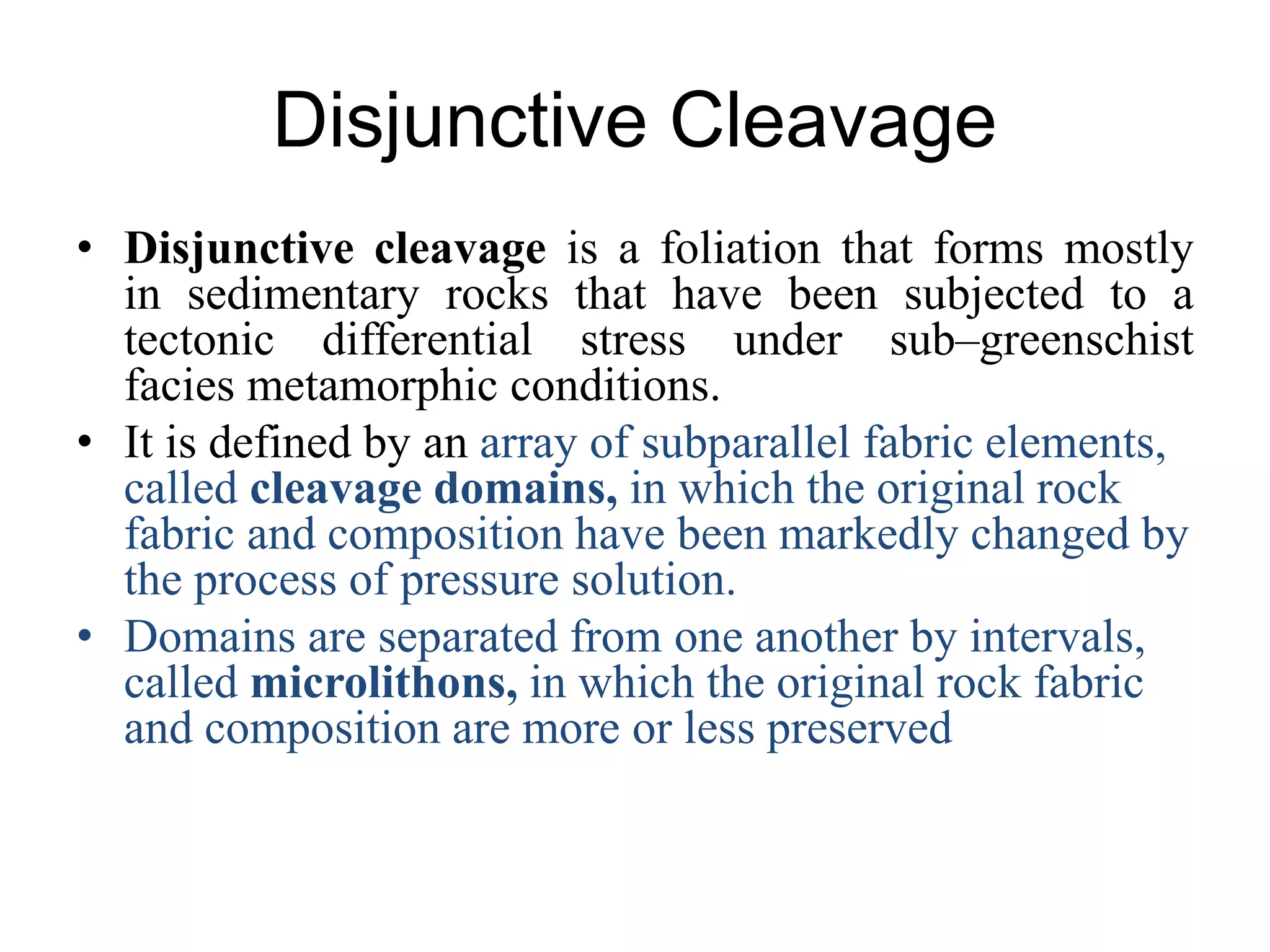 Disjunctive Cleavage

• Disjunctive cleavage is a foliation that forms mostly in sedimentary rocks that have been subjected to a tectonic differential stress under sub–greenschist facies metamorphic conditions.

• It is defined by an array of subparallel fabric elements, called cleavage domains, in which the original rock fabric and composition have been markedly changed by the process of pressure solution.

• Domains are separated from one another by intervals, called microlithons, in which the original rock fabric and composition are more or less preserved